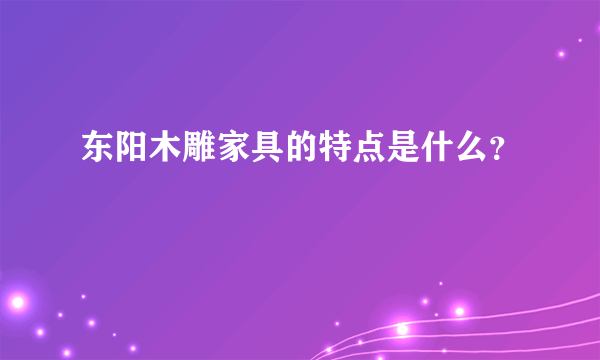 东阳木雕家具的特点是什么?